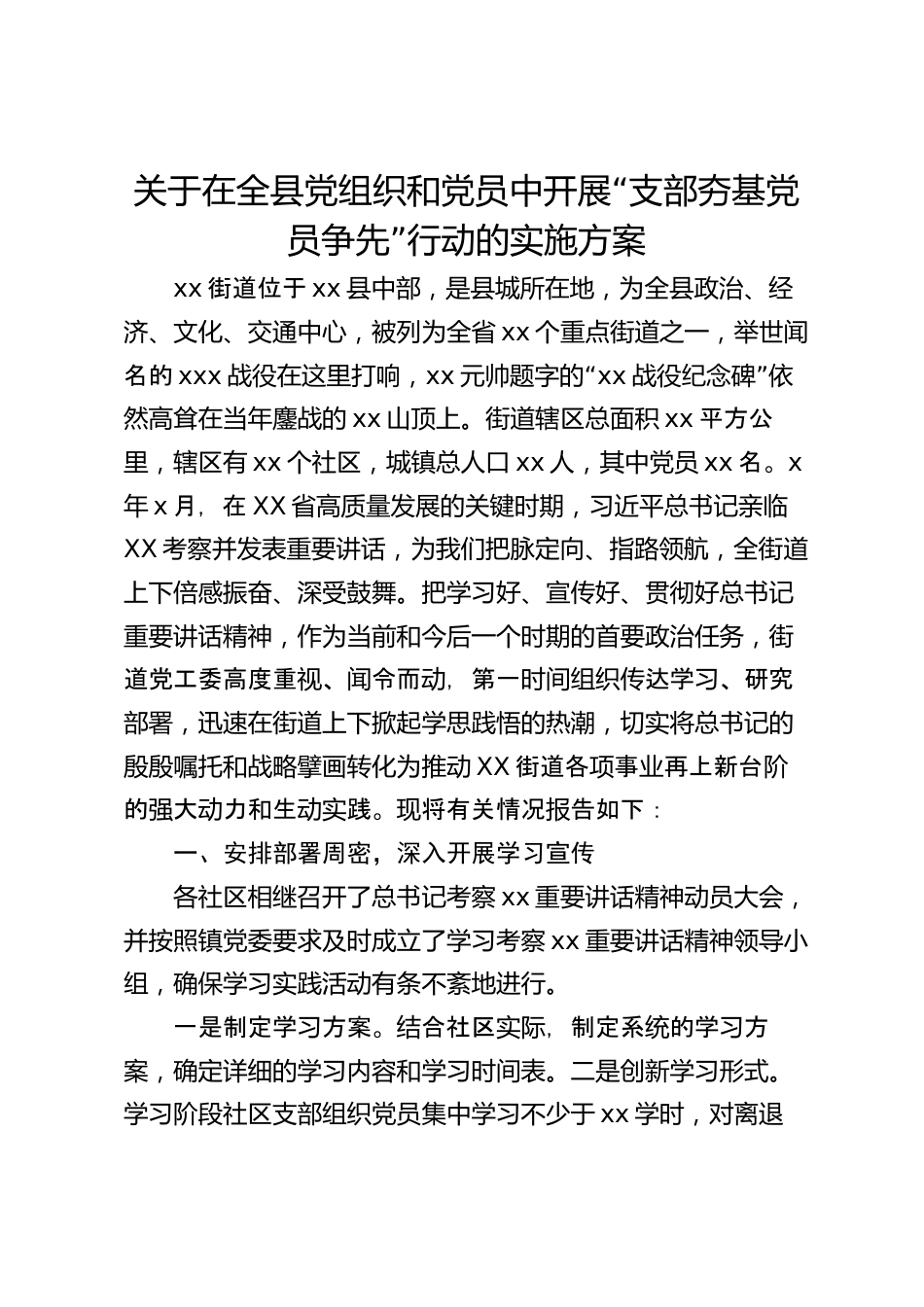 关于在全县党组织和党员中开展“支部夯基党员争先”行动的实施方案

xx 街道位于 xx 县中部，是县城所在地，为全县政治、经济、文化、交通中心，被列为全省 xx 个重点街道之一，举世闻名的 xxx 战役在这里打响，xx 元帅题字的“xx 战役纪念碑”依然高耸在当年鏖战的 xx 山顶上。街道辖区总面积 xx 平方公里，辖区有 xx 个社区，城镇总人口 xx 人，其中党员 xx 名。x 年 x 月，在 XX 省高质量发展的关键时期，习近平总书记亲临 XX 考察并发表重要讲话，为我们把脉定向、指路领航，全街道上下倍感振奋、深受鼓舞。把学习好、宣传好、贯彻好总书记重要讲话精神，作为当前和今后一个时期的首要政治任务，街道党工委高度重视、闻令而动，第一时间组织传达学习、研究部署，迅速在街道上下掀起学思践悟的热潮，切实将总书记的殷殷嘱托和战略擘画转化为推动 XX 街道各项事业再上新台阶的强大动力和生动实践。现将有关情况报告如下：

一、安排部署周密，深入开展学习宣传

各社区相继召开了总书记考察 xx 重要讲话精神动员大会，并按照镇党委要求及时成立了学习考察 xx 重要讲话精神领导小组，确保学习实践活动有条不紊地进行。

一是制定学习方案。结合社区实际，制定系统的学习方案，确定详细的学习内容和学习时间表。二是创新学习形式。学习阶段社区支部组织党员集中学习不少于 xx 学时，对离退